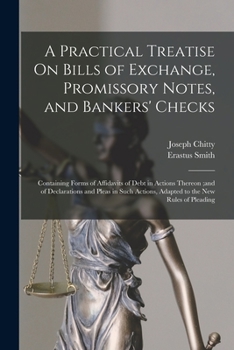 A Practical Treatise On Bills of Exchange, Promissory Notes, and Bankers' Checks

Joseph Chitty
Erastus Smith

Containing Forms of Affidavits of Debt in Actions Thereon ;and of Declarations and Pleas in Such Actions, Adapted to the New Rules of Pleading